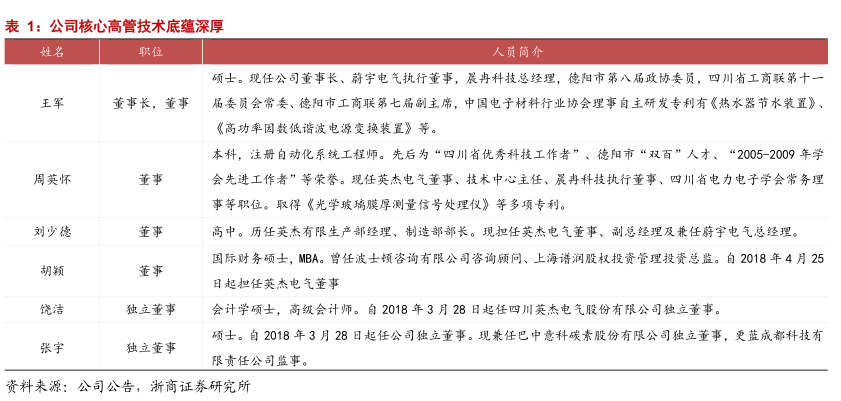 表 1：公司核心高管技术底蕴深厚

| 姓名 | 职位 | 人员简介 |
|---|---|---|
| 王军 | 董事长，董事 | 硕士。现任公司董事长、蔚宇电气执行董事，晨冉科技总经理，德阳市第八届政协委员，四川省工商联第十一届委员会常委、德阳市工商联第七届副主席，中国电子材料行业协会理事自主研发专利有《热水器节水装置》、《高功率因数低谐波电源变换装置》等。 |
| 周英怀 | 董事 | 本科，注册自动化系统工程师。先后为“四川省优秀科技工作者”、德阳市“双百”人才、“2005-2009 年学会先进工作者”等荣誉。现任英杰电气董事、技术中心主任、晨冉科技执行董事、四川省电力电子学会常务理事等职位。取得《光学玻璃膜厚测量信号处理仪》等多项专利。 |
| 刘少德 | 董事 | 高中。历任英杰有限生产部经理、制造部部长。现担任英杰电气董事、副总经理及兼任蔚宇电气总经理。 |
| 胡颖 | 董事 | 国际财务硕士，MBA。曾任波士顿咨询有限公司咨询顾问、上海谱润股权投资管理投资总监。自 2018 年 4 月 25 日起担任英杰电气董事 |
| 饶洁 | 独立董事 | 会计学硕士，高级会计师。自 2018 年 3 月 28 日起任四川英杰电气股份有限公司独立董事。 |
| 张宇 | 独立董事 | 硕士。自 2018 年 3 月 28 日起任公司独立董事。现兼任巴中意科碳素股份有限公司独立董事，更蓝成都科技有限责任公司监事。 |

资料来源：公司公告，浙商证券研究所